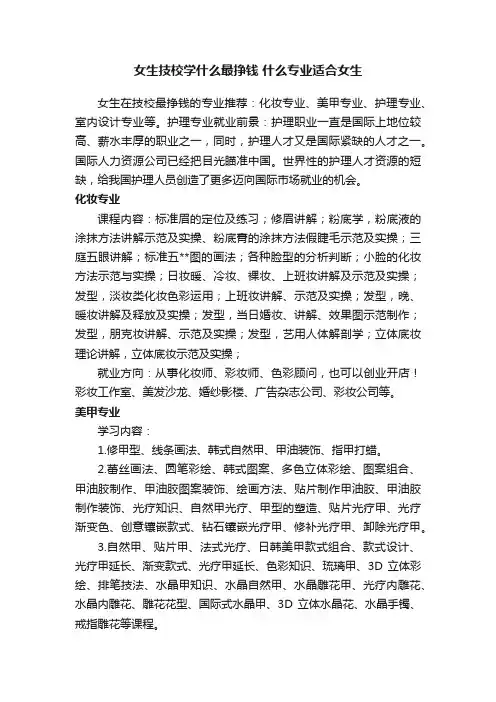 女生技校学什么最挣钱 什么专业适合女生

女生在技校最挣钱的专业推荐：化妆专业、美甲专业、护理专业、室内设计专业等。护理专业就业前景：护理职业一直是国际上地位较高、薪水丰厚的职业之一，同时，护理人才又是国际紧缺的人才之一。国际人力资源公司已经把目光瞄准中国。世界性的护理人才资源的短缺，给我国护理人员创造了更多迈向国际市场就业的机会。

化妆专业

课程内容：标准眉的定位及练习；修眉讲解；粉底学，粉底液的涂抹方法讲解示范及实操、粉底膏的涂抹方法假睫毛示范及实操；三庭五眼讲解；标准五**图的画法；各种脸型的分析判断；小脸的化妆方法示范与实操；日妆暖、冷妆、裸妆、上班妆讲解及示范及实操；发型，淡妆类化妆色彩运用；上班妆讲解、示范及实操；发型，晚、暖妆讲解及释放及实操；发型，当日婚妆、讲解、效果图示范制作；发型，朋克妆讲解、示范及实操；发型，艺用人体解剖学；立体底妆理论讲解，立体底妆示范及实操；

就业方向：从事化妆师、彩妆师、色彩顾问，也可以创业开店！彩妆工作室、美发沙龙、婚纱影楼、广告杂志公司、彩妆公司等。

美甲专业

学习内容：

1.修甲型、线条画法、韩式自然甲、甲油装饰、指甲打蜡。

2.蕾丝画法、圆笔彩绘、韩式图案、多色立体彩绘、图案组合、甲油胶制作、甲油胶图案装饰、绘画方法、贴片制作甲油胶、甲油胶制作装饰、光疗知识、自然甲光疗、甲型的塑造、贴片光疗甲、光疗渐变色、创意镶嵌款式、钻石镶嵌光疗甲、修补光疗甲、卸除光疗甲。

3.自然甲、贴片甲、法式光疗、日韩美甲款式组合、款式设计、光疗甲延长、渐变款式、光疗甲延长、色彩知识、琉璃甲、3D 立体彩绘、排笔技法、水晶甲知识、水晶自然甲、水晶雕花甲、光疗内雕花、水晶内雕花、雕花花型、国际式水晶甲、3D 立体水晶花、水晶手镯、戒指雕花等课程。